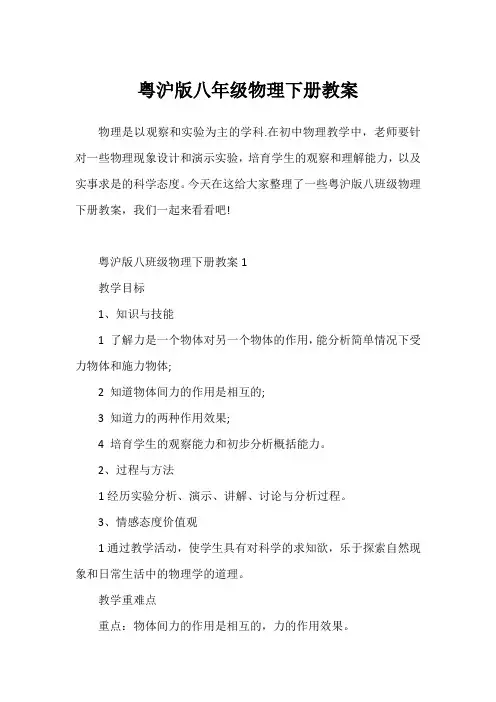 粤沪版八年级物理下册教案

物理是以观察和实验为主的学科.在初中物理教学中，老师要针对一些物理现象设计和演示实验，培育学生的观察和理解能力，以及实事求是的科学态度。今天在这给大家整理了一些粤沪版八班级物理下册教案，我们一起来看看吧!

粤沪版八班级物理下册教案 1

教学目标

1、知识与技能

1 了解力是一个物体对另一个物体的作用，能分析简单情况下受力物体和施力物体;

2 知道物体间力的作用是相互的;

3 知道力的两种作用效果;

4 培育学生的观察能力和初步分析概括能力。

2、过程与方法

1 经历实验分析、演示、讲解、讨论与分析过程。

3、情感态度价值观

1 通过教学活动，使学生具有对科学的求知欲，乐于探索自然现象和日常生活中的物理学的道理。

教学重难点

重点：物体间力的作用是相互的，力的作用效果。